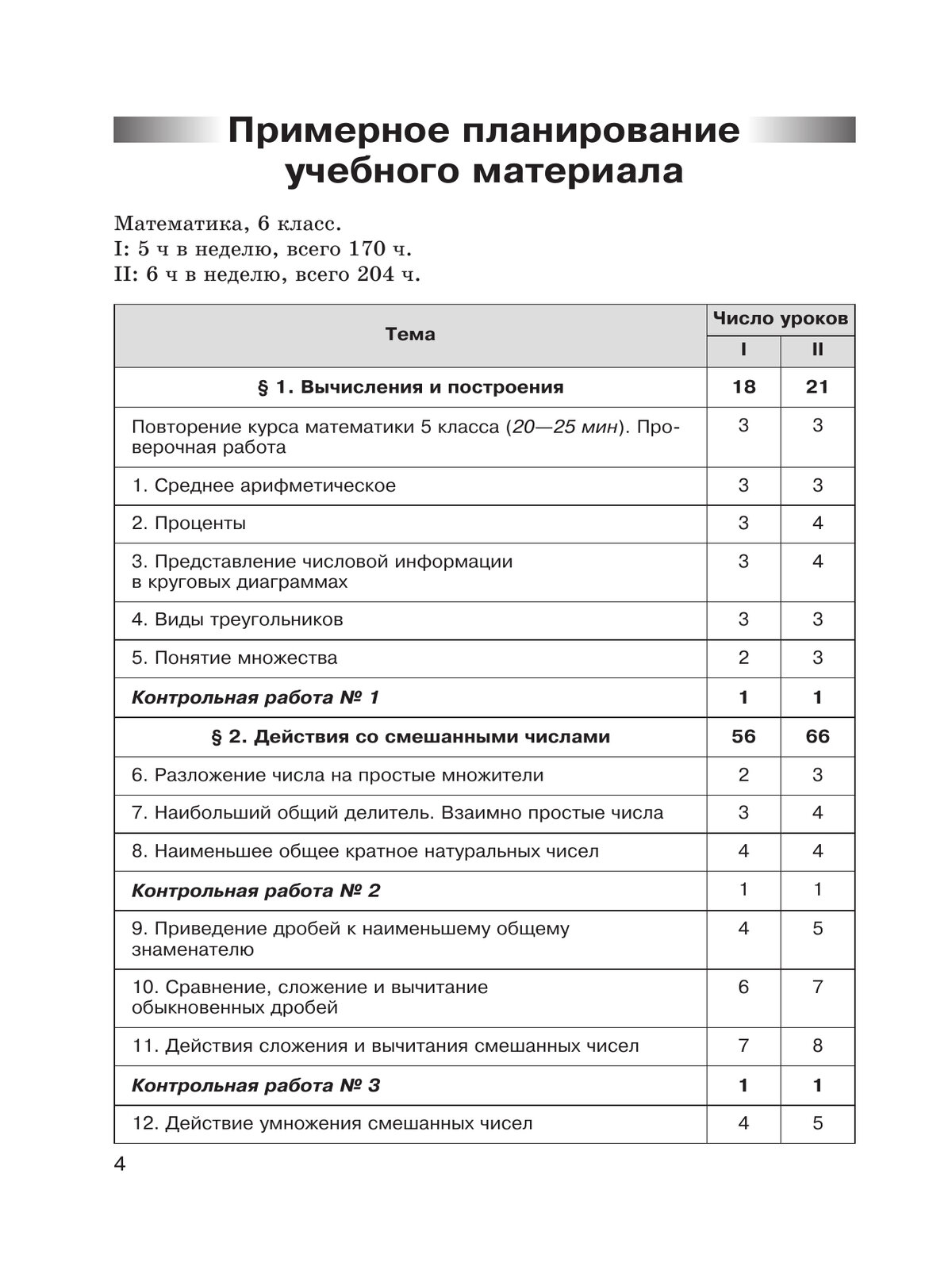 Примерное планирование учебного материала

Математика, 6 класс.
I: 5 ч в неделю, всего 170 ч.
II: 6 ч в неделю, всего 204 ч.

| Тема | Число уроков I | Число уроков II |
|---|---|---|
| § 1. Вычисления и построения | 18 | 21 |
| Повторение курса математики 5 класса (20—25 мин). Проверочная работа | 3 | 3 |
| 1. Среднее арифметическое | 3 | 3 |
| 2. Проценты | 3 | 4 |
| 3. Представление числовой информации в круговых диаграммах | 3 | 4 |
| 4. Виды треугольников | 3 | 3 |
| 5. Понятие множества | 2 | 3 |
| Контрольная работа № 1 | 1 | 1 |
| § 2. Действия со смешанными числами | 56 | 66 |
| 6. Разложение числа на простые множители | 2 | 3 |
| 7. Наибольший общий делитель. Взаимно простые числа | 3 | 4 |
| 8. Наименьшее общее кратное натуральных чисел | 4 | 4 |
| Контрольная работа № 2 | 1 | 1 |
| 9. Приведение дробей к наименьшему общему знаменателю | 4 | 5 |
| 10. Сравнение, сложение и вычитание обыкновенных дробей | 6 | 7 |
| 11. Действия сложения и вычитания смешанных чисел | 7 | 8 |
| Контрольная работа № 3 | 1 | 1 |
| 12. Действие умножения смешанных чисел | 4 | 5 |

4